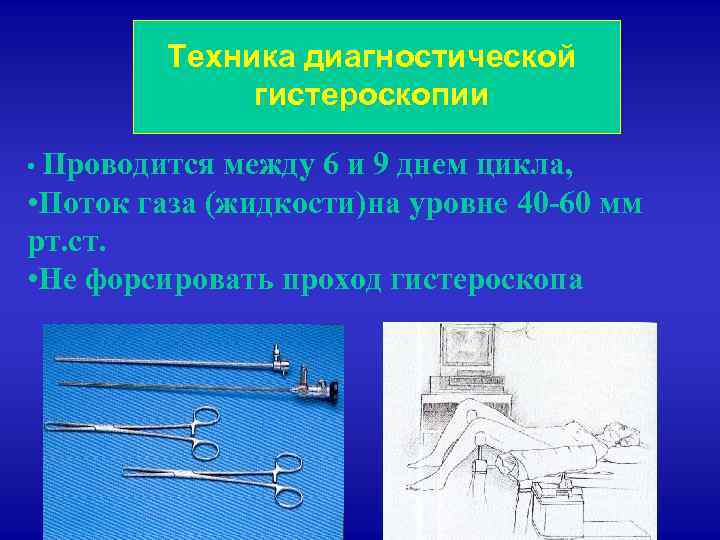 Техника диагностической гистероскопии

• Проводится между 6 и 9 днем цикла,
•Поток газа (жидкости)на уровне 40-60 мм рт.ст.
•Не форсировать проход гистероскопа